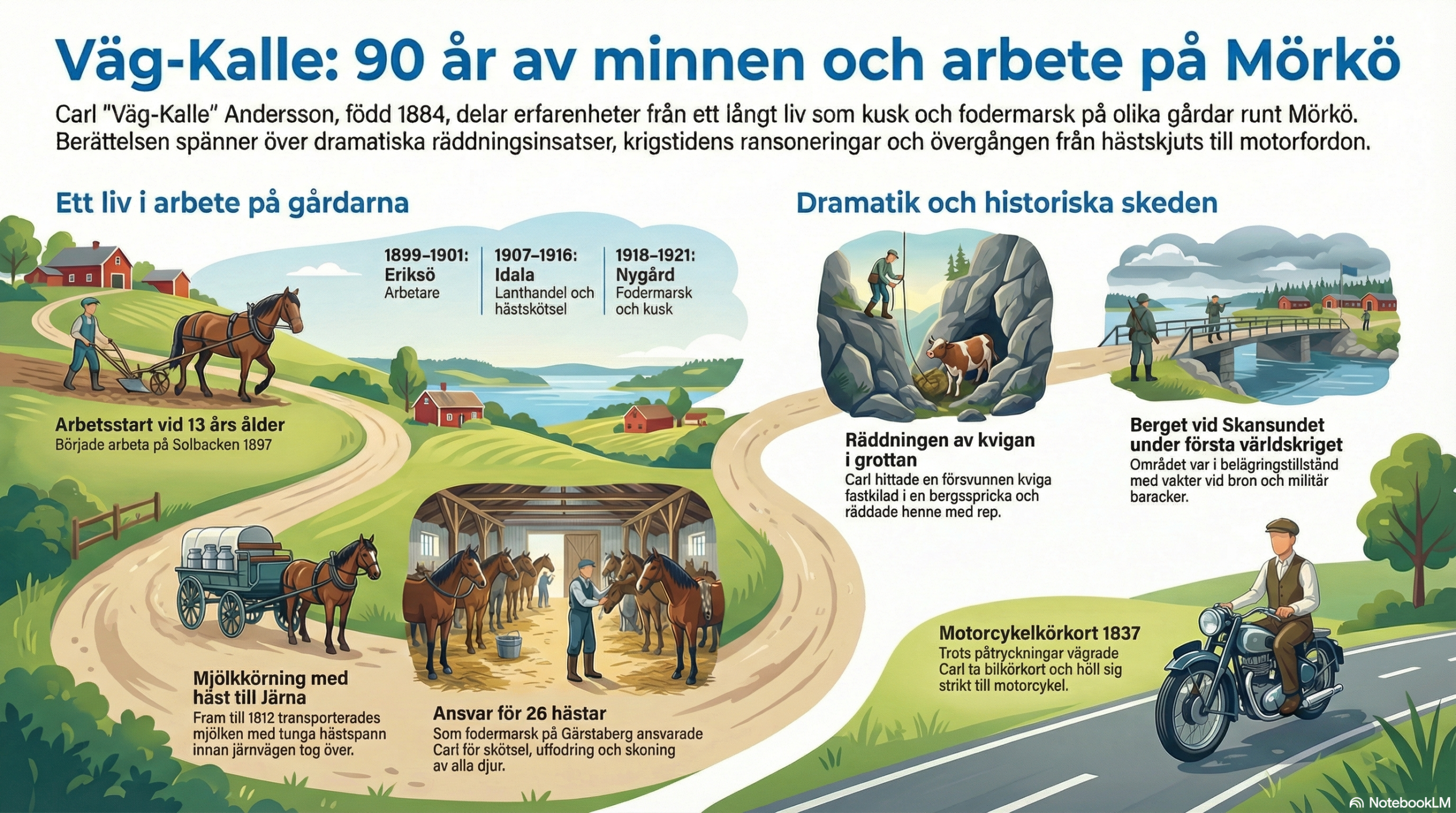 Väg-Kalle: 90 år av minnen och arbete på Mörkö

Carl "Väg-Kalle" Andersson, född 1884, delar erfarenheter från ett långt liv som kusk och fodermarsk på olika gårdar runt Mörkö. Berättelsen spänner över dramatiska räddningsinsatser, krigstidens ransoneringar och övergången från hästskjuts till motorfordon.

Ett liv i arbete på gårdarna

1899–1901: Eriksö
Arbetare

1907–1916: Idala
Lanthandel och hästskötsel

1918–1921: Nygård
Fodermarsk och kusk

Arbetsstart vid 13 års ålder
Började arbeta på Solbacken 1897

Mjölkkörning med häst till Järna
Fram till 1812 transporterades mjölken med tunga hästspann innan järnvägen tog över.

Ansvar för 26 hästar
Som fodermarsk på Gärstaberg ansvarade Carl för skötsel, uffodring och skoning av alla djur.

Dramatik och historiska skeden

Räddningen av kvigan i grottan
Carl hittade en försvunnen kviga fastkilad i en bergsspricka och räddade henne med rep.

Berget vid Skansundet under första världskriget
Området var i belägringstillstånd med vakter vid bron och militär baracker.

Motorcykelkörkort 1837
Trots påtryckningar vägrade Carl ta bilkörkort och höll sig strikt till motorcykel.

NotebookLM